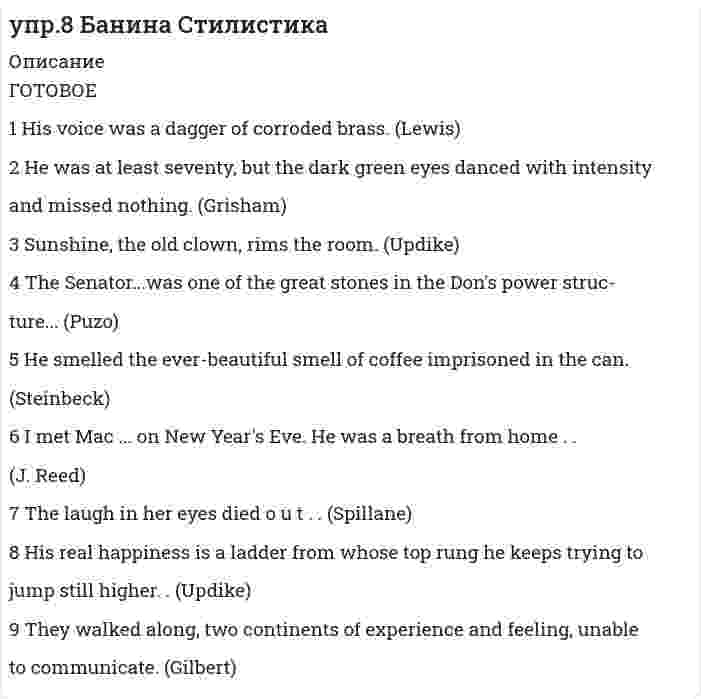 упр.8 Банина Стилистика

Описание
ГОТОВОЕ

1 His voice was a dagger of corroded brass. (Lewis)

2 He was at least seventy, but the dark green eyes danced with intensity and missed nothing. (Grisham)

3 Sunshine, the old clown, rims the room. (Updike)

4 The Senator...was one of the great stones in the Don's power structure... (Puzo)

5 He smelled the ever-beautiful smell of coffee imprisoned in the can. (Steinbeck)

6 I met Mac ... on New Year's Eve. He was a breath from home . . (J. Reed)

7 The laugh in her eyes died o u t . . (Spillane)

8 His real happiness is a ladder from whose top rung he keeps trying to jump still higher. . (Updike)

9 They walked along, two continents of experience and feeling, unable to communicate. (Gilbert)